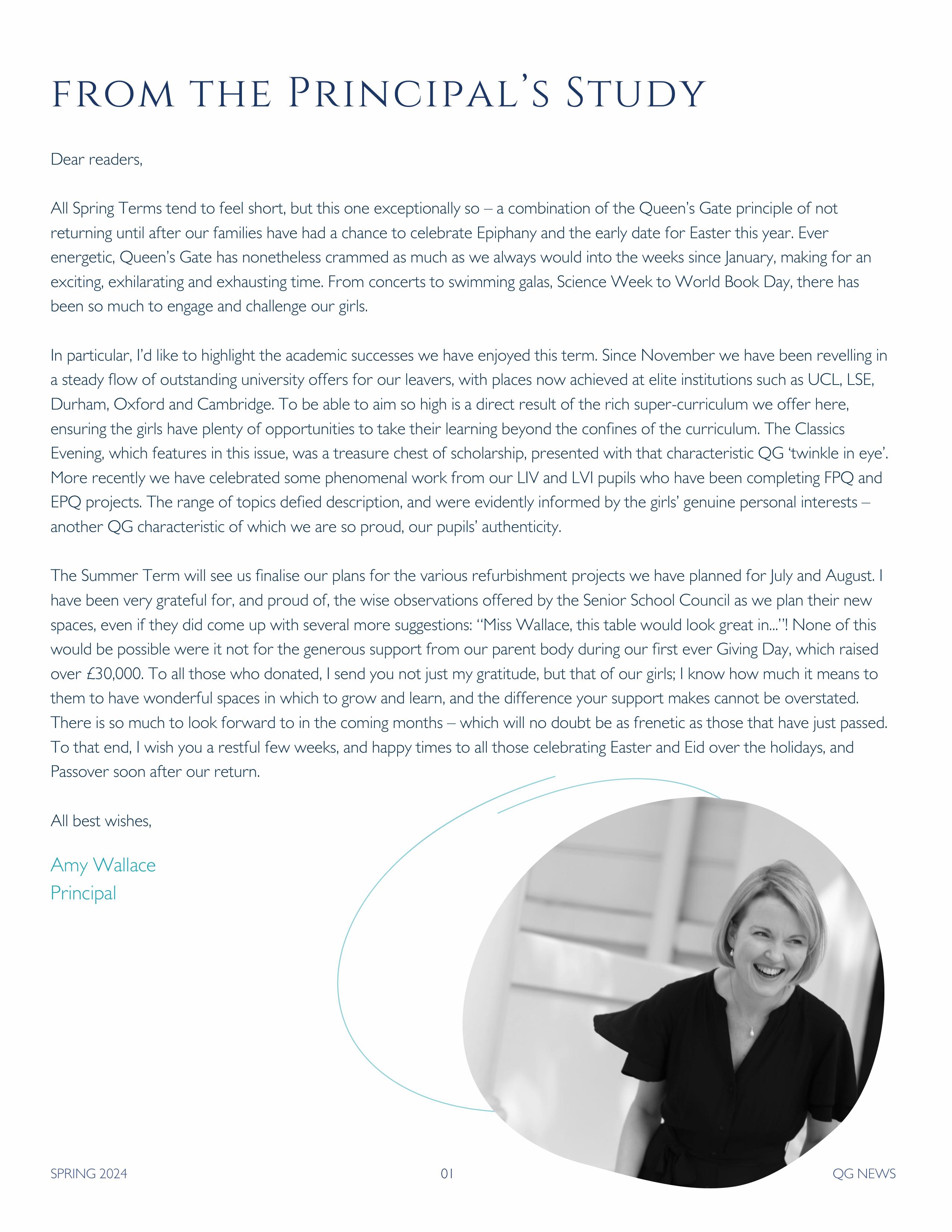 FROM THE PRINCIPAL'S STUDY

Dear readers,

All Spring Terms tend to feel short, but this one exceptionally so – a combination of the Queen's Gate principle of not returning until after our families have had a chance to celebrate Epiphany and the early date for Easter this year. Ever energetic, Queen's Gate has nonetheless crammed as much as we always would into the weeks since January, making for an exciting, exhilarating and exhausting time. From concerts to swimming galas, Science Week to World Book Day, there has been so much to engage and challenge our girls.

In particular, I'd like to highlight the academic successes we have enjoyed this term. Since November we have been revelling in a steady flow of outstanding university offers for our leavers, with places now achieved at elite institutions such as UCL, LSE, Durham, Oxford and Cambridge. To be able to aim so high is a direct result of the rich super-curriculum we offer here, ensuring the girls have plenty of opportunities to take their learning beyond the confines of the curriculum. The Classics Evening, which features in this issue, was a treasure chest of scholarship, presented with that characteristic QG 'twinkle in eye'. More recently we have celebrated some phenomenal work from our LIV and LVI pupils who have been completing FPQ and EPQ projects. The range of topics defied description, and were evidently informed by the girls' genuine personal interests – another QG characteristic of which we are so proud, our pupils' authenticity.

The Summer Term will see us finalise our plans for the various refurbishment projects we have planned for July and August. I have been very grateful for, and proud of, the wise observations offered by the Senior School Council as we plan their new spaces, even if they did come up with several more suggestions: "Miss Wallace, this table would look great in..."! None of this would be possible were it not for the generous support from our parent body during our first ever Giving Day, which raised over £30,000. To all those who donated, I send you not just my gratitude, but that of our girls; I know how much it means to them to have wonderful spaces in which to grow and learn, and the difference your support makes cannot be overstated. There is so much to look forward to in the coming months – which will no doubt be as frenetic as those that have just passed. To that end, I wish you a restful few weeks, and happy times to all those celebrating Easter and Eid over the holidays, and Passover soon after our return.

All best wishes,

Amy Wallace
Principal

SPRING 2024 01 QG NEWS